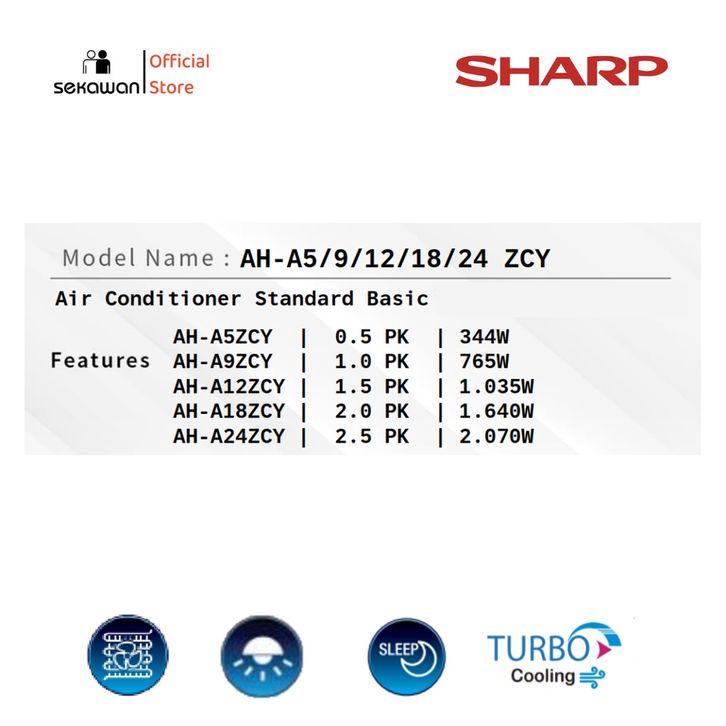 sekawan Official Store

SHARP

Model Name : AH-A5/9/12/18/24 ZCY

Air Conditioner Standard Basic

Features

AH-A5ZCY | 0.5 PK | 344W
AH-A9ZCY | 1.0 PK | 765W
AH-A12ZCY | 1.5 PK | 1.035W
AH-A18ZCY | 2.0 PK | 1.640W
AH-A24ZCY | 2.5 PK | 2.070W

SLEEP

TURBO
Cooling